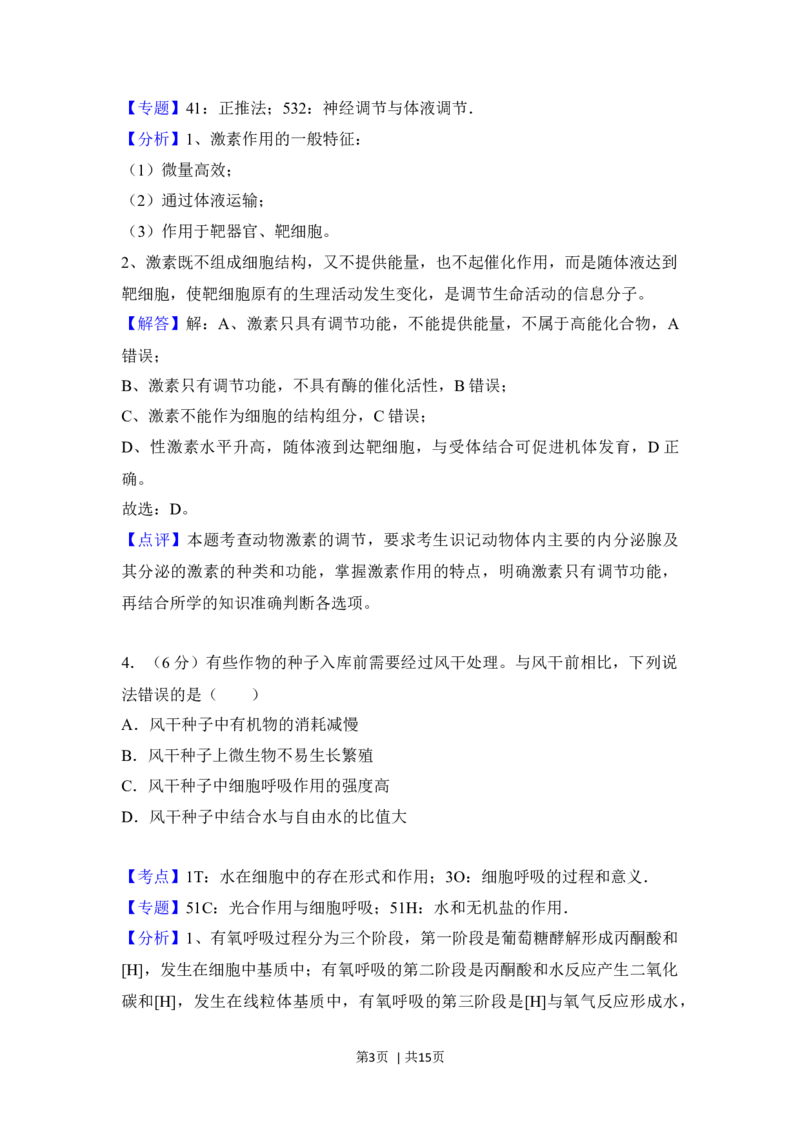 【专题】41：正推法；532：神经调节与体液调节.

【分析】1、激素作用的一般特征：

（1）微量高效；

（2）通过体液运输；

（3）作用于靶器官、靶细胞。

2、激素既不组成细胞结构，又不提供能量，也不起催化作用，而是随体液达到靶细胞，使靶细胞原有的生理活动发生变化，是调节生命活动的信息分子。

【解答】解：A、激素只具有调节功能，不能提供能量，不属于高能化合物，A错误；

B、激素只有调节功能，不具有酶的催化活性，B错误；

C、激素不能作为细胞的结构组分，C错误；

D、性激素水平升高，随体液到达靶细胞，与受体结合可促进机体发育，D正确。

故选：D。

【点评】本题考查动物激素的调节，要求考生识记动物体内主要的内分泌腺及其分泌的激素的种类和功能，掌握激素作用的特点，明确激素只有调节功能，再结合所学的知识准确判断各选项。

4.（6分）有些作物的种子入库前需要经过风干处理。与风干前相比，下列说法错误的是（　　）

A．风干种子中有机物的消耗减慢

B．风干种子上微生物不易生长繁殖

C．风干种子中细胞呼吸作用的强度高

D．风干种子中结合水与自由水的比值大

【考点】1T：水在细胞中的存在形式和作用；3O：细胞呼吸的过程和意义.

【专题】51C：光合作用与细胞呼吸；51H：水和无机盐的作用.

【分析】1、有氧呼吸过程分为三个阶段，第一阶段是葡萄糖酵解形成丙酮酸和[H]，发生在细胞中基质中；有氧呼吸的第二阶段是丙酮酸和水反应产生二氧化碳和[H]，发生在线粒体基质中，有氧呼吸的第三阶段是[H]与氧气反应形成水，

第3页 | 共15页